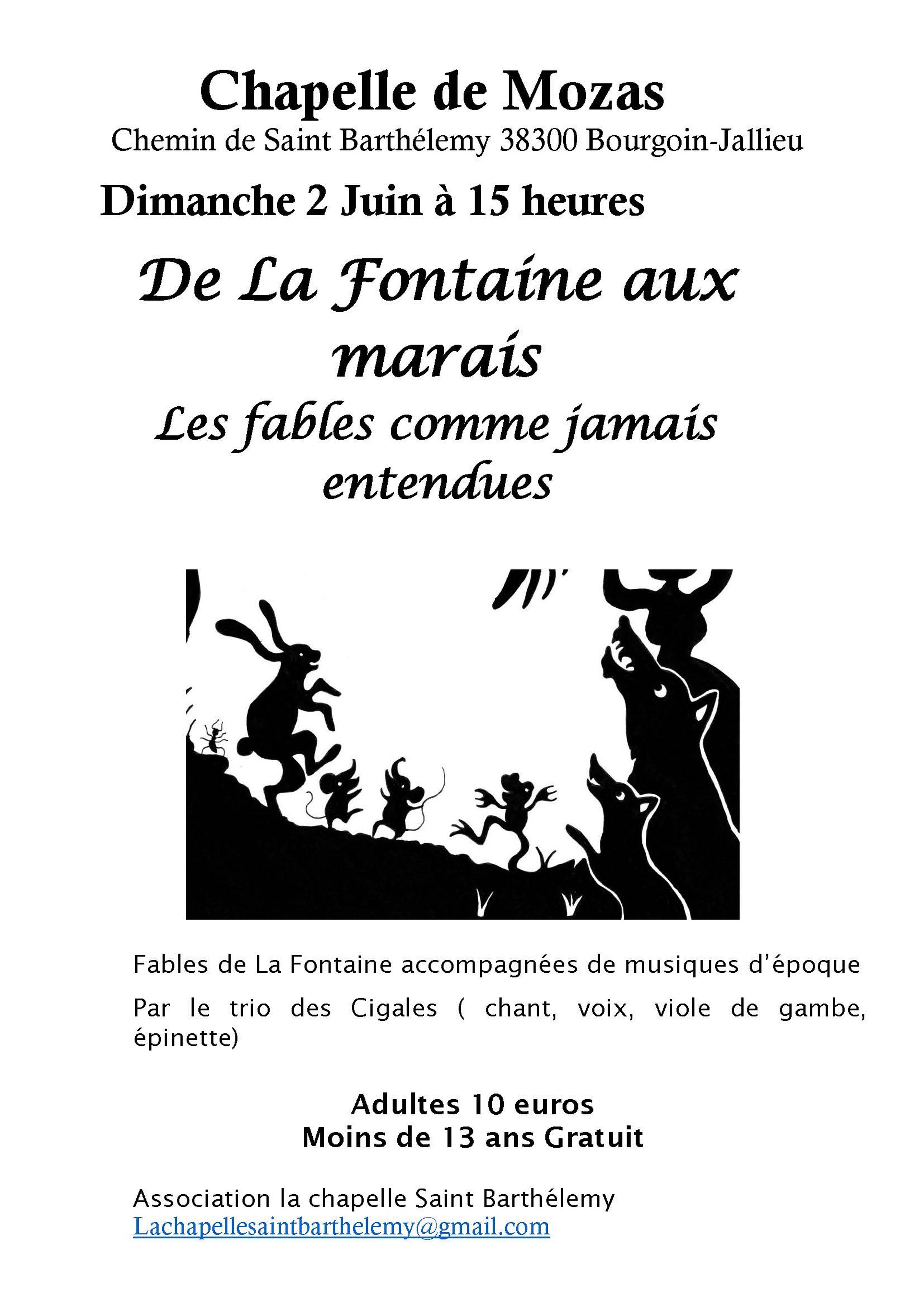 Chapelle de Mozas
Chemin de Saint Barthélemy 38300 Bourgoin-Jallieu

Dimanche 2 Juin à 15 heures

De La Fontaine aux marais
Les fables comme jamais entendues

Fables de La Fontaine accompagnées de musiques d'époque

Par le trio des Cigales ( chant, voix, viole de gambe, épinette)

Adultes 10 euros
Moins de 13 ans Gratuit

Association la chapelle Saint Barthélemy
Lachapellesaintbarthelemy@gmail.com